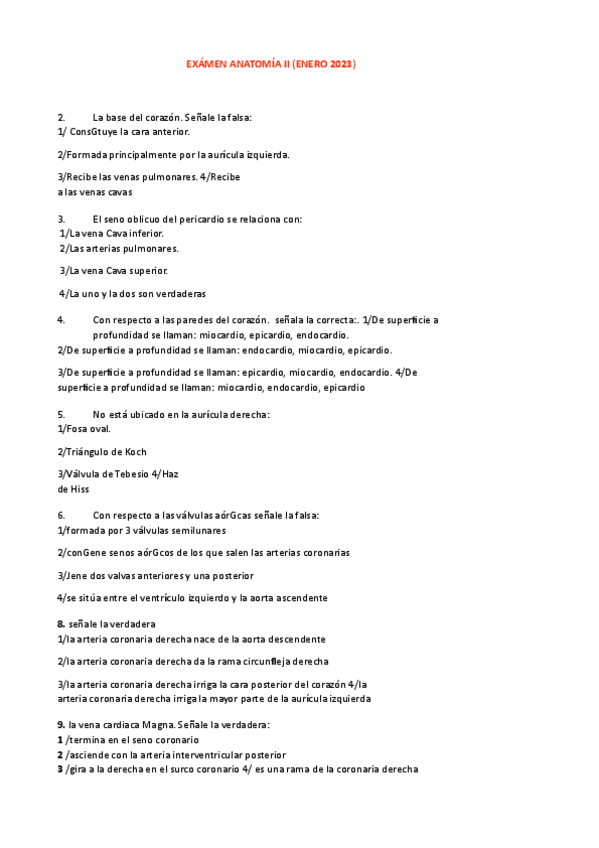 EXÁMEN ANATOMÍA II (ENERO 2023)

2. La base del corazón. Señale la falsa:
1/ ConsGtuye la cara anterior.

2/Formada principalmente por la aurícula izquierda.

3/Recibe las venas pulmonares. 4/Recibe a las venas cavas

3. El seno oblicuo del pericardio se relaciona con:
1/La vena Cava inferior.
2/Las arterias pulmonares.

3/La vena Cava superior.

4/La uno y la dos son verdaderas

4. Con respecto a las paredes del corazón. señala la correcta:. 1/De superficie a profundidad se llaman: miocardio, epicardio, endocardio.
2/De superficie a profundidad se llaman: endocardio, miocardio, epicardio.

3/De superficie a profundidad se llaman: epicardio, miocardio, endocardio. 4/De superficie a profundidad se llaman: miocardio, endocardio, epicardio

5. No está ubicado en la aurícula derecha:
1/Fosa oval.

2/Triángulo de Koch

3/Válvula de Tebesio 4/Haz de Hiss

6. Con respecto a las válvulas aórGcas señale la falsa:
1/formada por 3 válvulas semilunares

2/conGene senos aórGcos de los que salen las arterias coronarias

3/Jene dos valvas anteriores y una posterior

4/se sitúa entre el ventrículo izquierdo y la aorta ascendente

8. señale la verdadera
1/la arteria coronaria derecha nace de la aorta descendente

2/la arteria coronaria derecha da la rama circunfleja derecha

3/la arteria coronaria derecha irriga la cara posterior del corazón 4/la arteria coronaria derecha irriga la mayor parte de la aurícula izquierda

9. la vena cardiaca Magna. Señale la verdadera:
1 /termina en el seno coronario
2 /asciende con la arteria interventricular posterior
3 /gira a la derecha en el surco coronario 4/ es una rama de la coronaria derecha